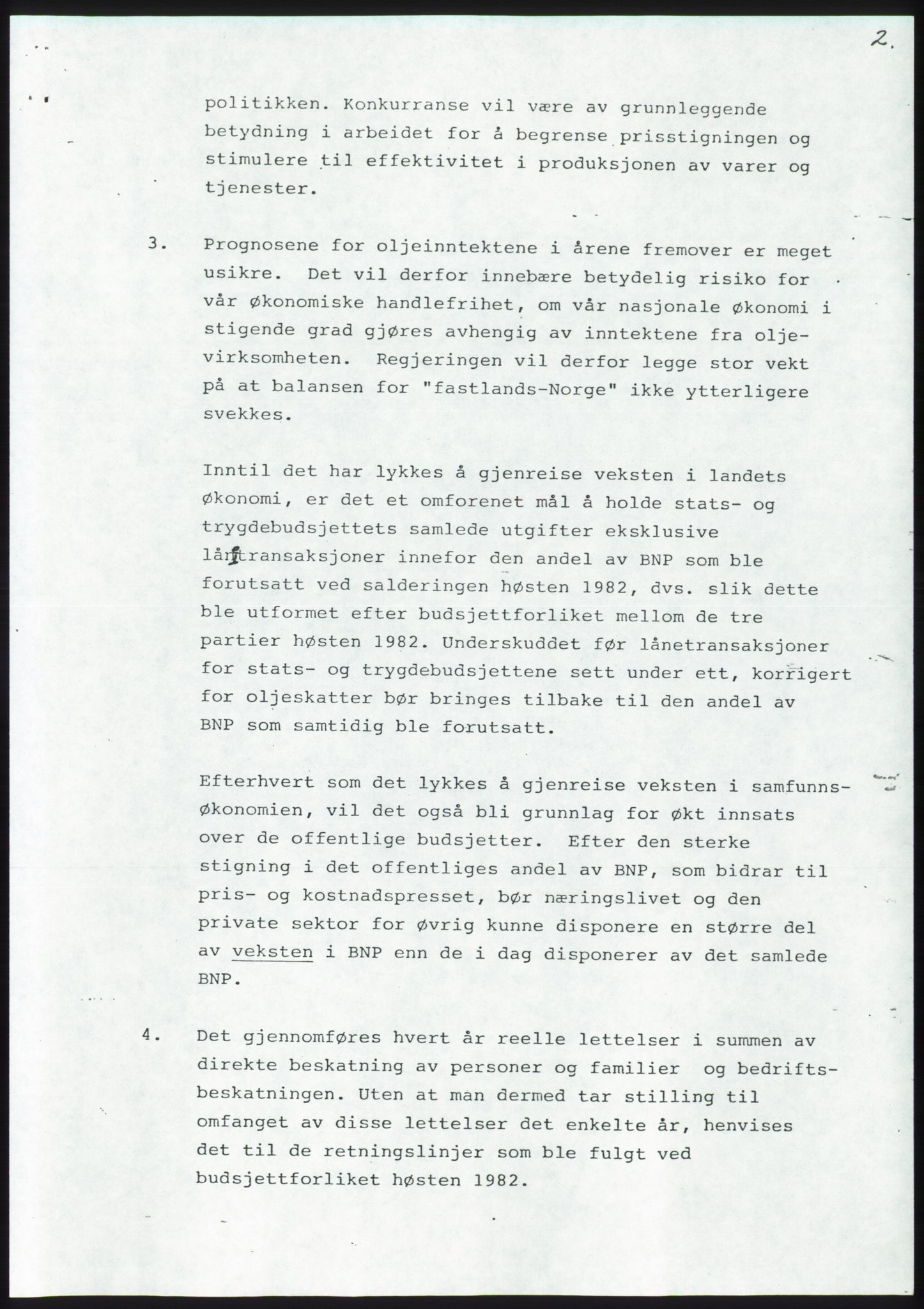 2.

politikken. Konkurranse vil være av grunnleggende betydning i arbeidet for å begrense prisstigningen og stimulere til effektivitet i produksjonen av varer og tjenester.

3. Prognosene for oljeinntektene i årene fremover er meget usikre. Det vil derfor innebære betydelig risiko for vår økonomiske handlefrihet, om vår nasjonale økonomi i stigende grad gjøres avhengig av inntektene fra oljevirksomheten. Regjeringen vil derfor legge stor vekt på at balansen for "fastlands-Norge" ikke ytterligere svekkes.

Inntil det har lykkes å gjenreise veksten i landets økonomi, er det et omforenet mål å holde stats- og trygdebudsjettets samlede utgifter eksklusive lånetransaksjoner innefor den andel av BNP som ble forutsatt ved salderingen høsten 1982, dvs. slik dette ble utformet efter budsjettforliket mellom de tre partier høsten 1982. Underskuddet før lånetransaksjoner for stats- og trygdebudsjettene sett under ett, korrigert for oljeskatter bør bringes tilbake til den andel av BNP som samtidig ble forutsatt.

Efterhvert som det lykkes å gjenreise veksten i samfunnsøkonomien, vil det også bli grunnlag for økt innsats over de offentlige budsjetter. Efter den sterke stigning i det offentliges andel av BNP, som bidrar til pris- og kostnadspresset, bør næringslivet og den private sektor for øvrig kunne disponere en større del av veksten i BNP enn de i dag disponerer av det samlede BNP.

4. Det gjennomføres hvert år reelle lettelser i summen av direkte beskatning av personer og familier og bedriftsbeskatningen. Uten at man dermed tar stilling til omfanget av disse lettelser det enkelte år, henvises det til de retningslinjer som ble fulgt ved budsjettforliket høsten 1982.